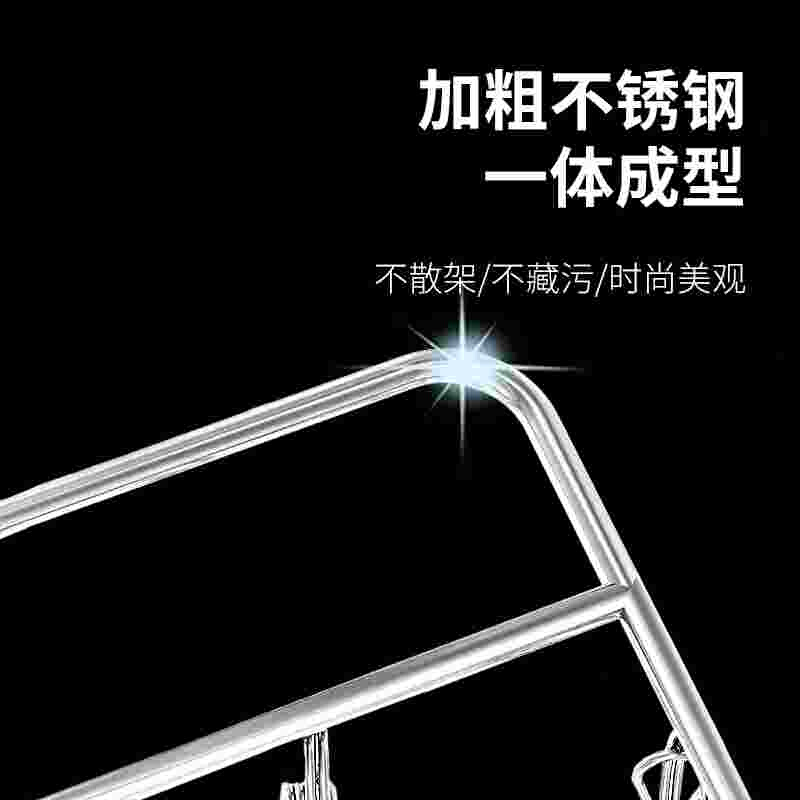 加粗不锈钢
一体成型

不散架/不藏污/时尚美观